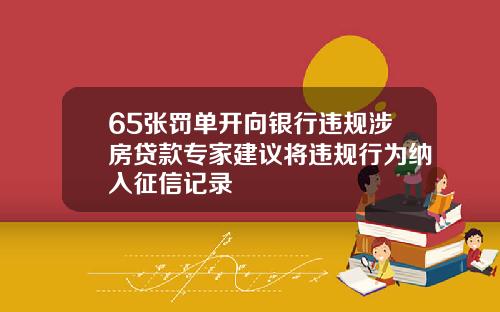 65张罚单开向银行违规涉房贷款专家建议将违规行为纳入征信记录